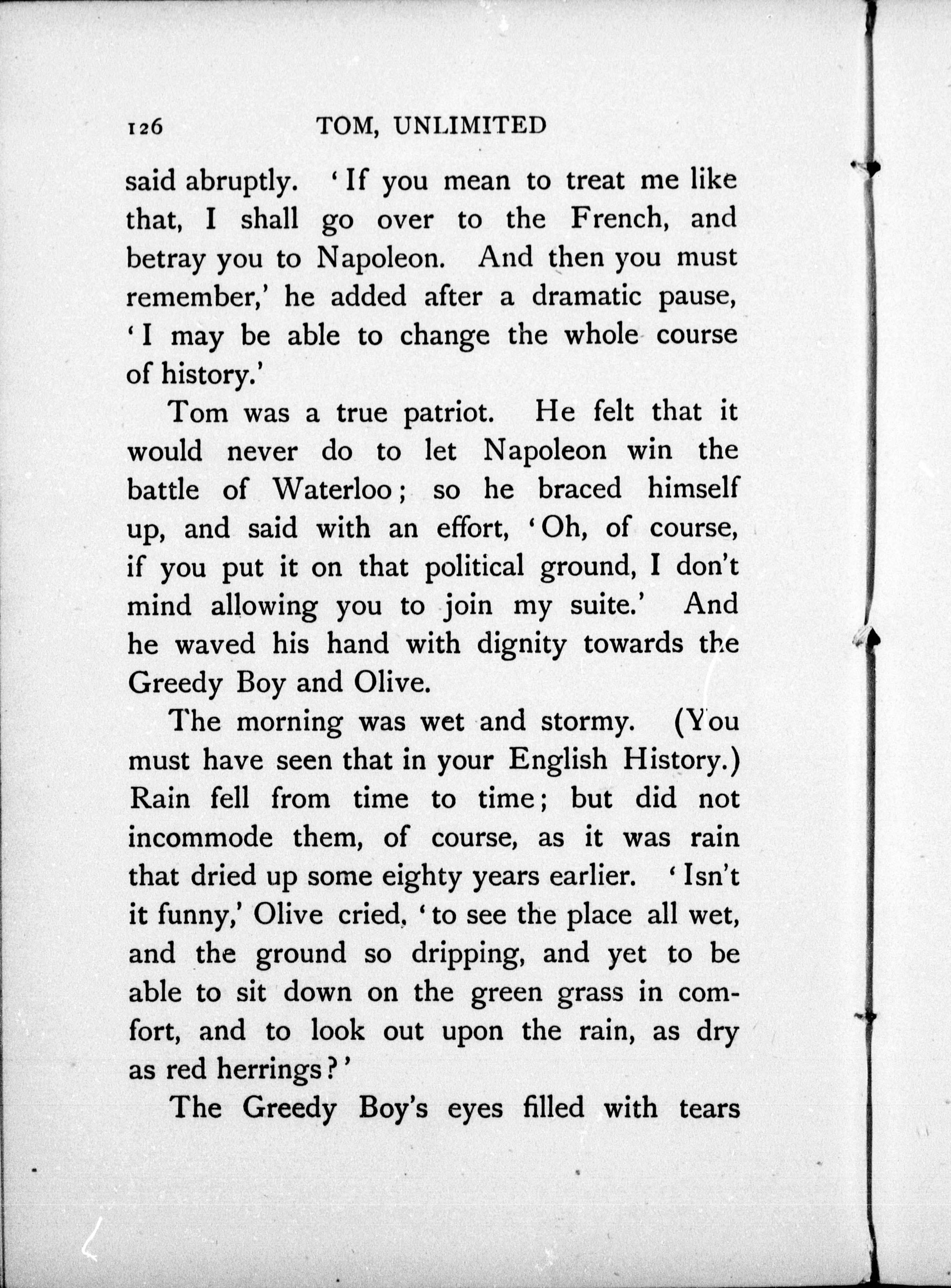 126 TOM, UNLIMITED

said abruptly. 'If you mean to treat me like that, I shall go over to the French, and betray you to Napoleon. And then you must remember,' he added after a dramatic pause, 'I may be able to change the whole course of history.'

Tom was a true patriot. He felt that it would never do to let Napoleon win the battle of Waterloo; so he braced himself up, and said with an effort, 'Oh, of course, if you put it on that political ground, I don't mind allowing you to join my suite.' And he waved his hand with dignity towards the Greedy Boy and Olive.

The morning was wet and stormy. (You must have seen that in your English History.) Rain fell from time to time; but did not incommode them, of course, as it was rain that dried up some eighty years earlier. 'Isn't it funny,' Olive cried, 'to see the place all wet, and the ground so dripping, and yet to be able to sit down on the green grass in comfort, and to look out upon the rain, as dry as red herrings?'

The Greedy Boy's eyes filled with tears